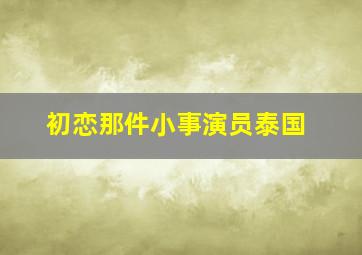 初恋那件小事演员泰国